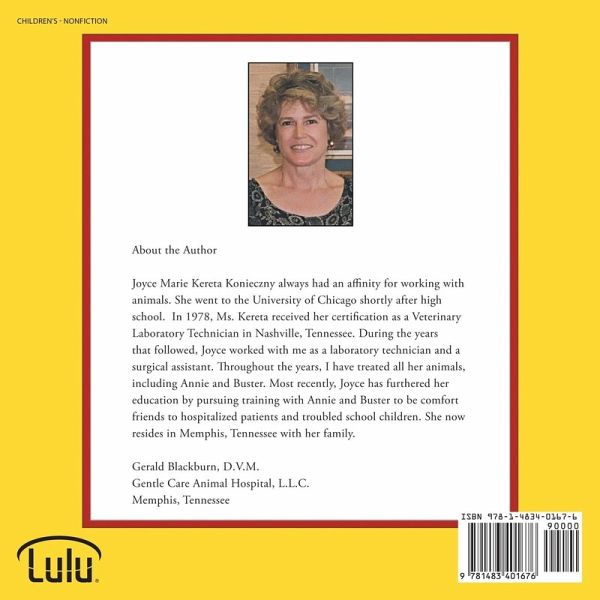 CHILDREN'S - NONFICTION

About the Author

Joyce Marie Kereta Konieczny always had an affinity for working with animals. She went to the University of Chicago shortly after high school. In 1978, Ms. Kereta received her certification as a Veterinary Laboratory Technician in Nashville, Tennessee. During the years that followed, Joyce worked with me as a laboratory technician and a surgical assistant. Throughout the years, I have treated all her animals, including Annie and Buster. Most recently, Joyce has furthered her education by pursuing training with Annie and Buster to be comfort friends to hospitalized patients and troubled school children. She now resides in Memphis, Tennessee with her family.

Gerald Blackburn, D.V.M.
Gentle Care Animal Hospital, L.L.C.
Memphis, Tennessee

Lulu

ISBN 978-1-4834-0167-6
90000
9 781483 401676